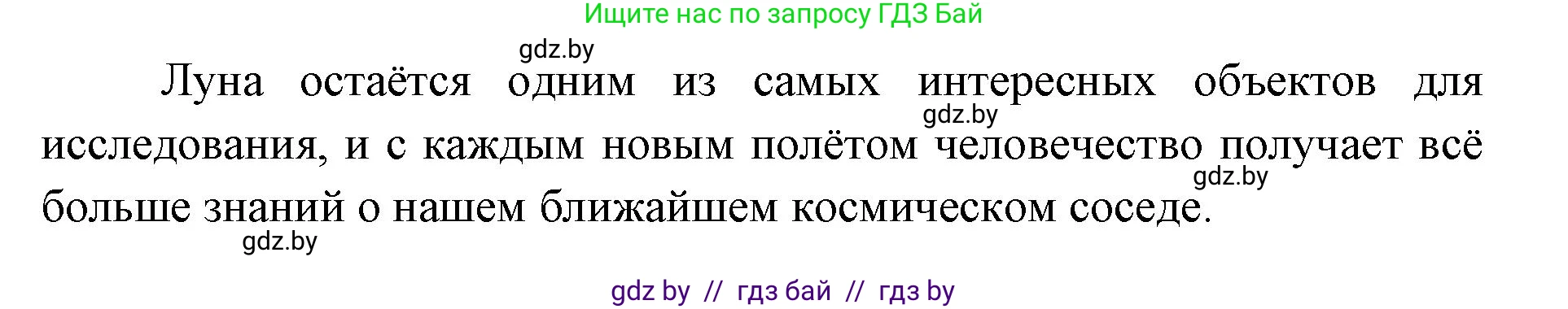 Ищите нас по запросу ГДЗ Бай

gdz.by

Луна остаётся одним из самых интересных объектов для исследования, и с каждым новым полётом человечество получает всё больше знаний о нашем ближайшем космическом соседе.

gdz.by

gdz.by

gdz.by

gdz by // гдз бай // гдз by